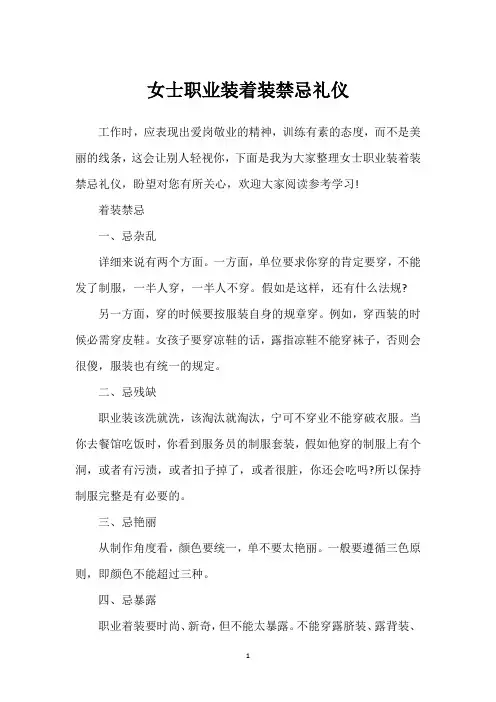 女士职业装着装禁忌礼仪

工作时，应表现出爱岗敬业的精神，训练有素的态度，而不是美丽的线条，这会让别人轻视你，下面是我为大家整理女士职业装着装禁忌礼仪，盼望对您有所关心，欢迎大家阅读参考学习!

着装禁忌

一、忌杂乱

详细来说有两个方面。一方面，单位要求你穿的肯定要穿，不能发了制服，一半人穿，一半人不穿。假如是这样，还有什么法规?

另一方面，穿的时候要按服装自身的规章穿。例如，穿西装的时候必需穿皮鞋。女孩子要穿凉鞋的话，露指凉鞋不能穿袜子，否则会很傻，服装也有统一的规定。

二、忌残缺

职业装该洗就洗，该淘汰就淘汰，宁可不穿业不能穿破衣服。当你去餐馆吃饭时，你看到服务员的制服套装，假如他穿的制服上有个洞，或者有污渍，或者扣子掉了，或者很脏，你还会吃吗?所以保持制服完整是有必要的。

三、忌艳丽

从制作角度看，颜色要统一，单不要太艳丽。一般要遵循三色原则，即颜色不能超过三种。

四、忌暴露

职业着装要时尚、新奇，但不能太暴露。不能穿露脐装、露背装、

1